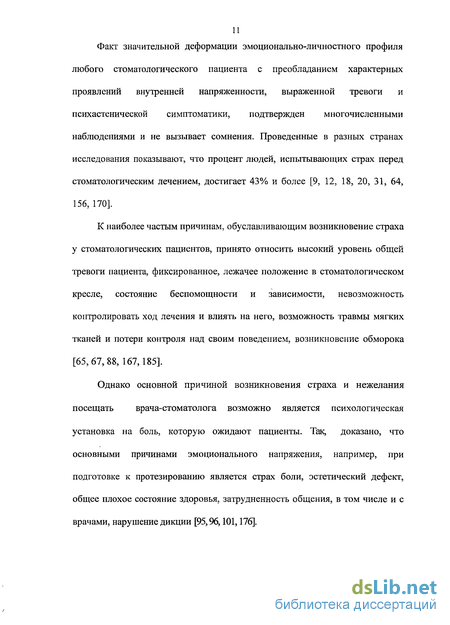 11

Факт значительной деформации эмоционально-личностного профиля любого стоматологического пациента с преобладанием характерных проявлений внутренней напряженности, выраженной тревоги и психастенической симптоматики, подтвержден многочисленными наблюдениями и не вызывает сомнения. Проведенные в разных странах исследования показывают, что процент людей, испытывающих страх перед стоматологическим лечением, достигает 43% и более [9, 12, 18, 20, 31, 64, 156, 170].

К наиболее частым причинам, обуславливающим возникновение страха у стоматологических пациентов, принято относить высокий уровень общей тревоги пациента, фиксированное, лежачее положение в стоматологическом кресле, состояние беспомощности и зависимости, невозможность контролировать ход лечения и влиять на него, возможность травмы мягких тканей и потери контроля над своим поведением, возникновение обморока [65, 67, 88, 167, 185].

Однако основной причиной возникновения страха и нежелания посещать врача-стоматолога возможно является психологическая установка на боль, которую ожидают пациенты. Так, доказано, что основными причинами эмоционального напряжения, например, при подготовке к протезированию является страх боли, эстетический дефект, общее плохое состояние здоровья, затрудненность общения, в том числе и с врачами, нарушение дикции [95, 96, 101, 176].

dsLib.net
библиотека диссертаций